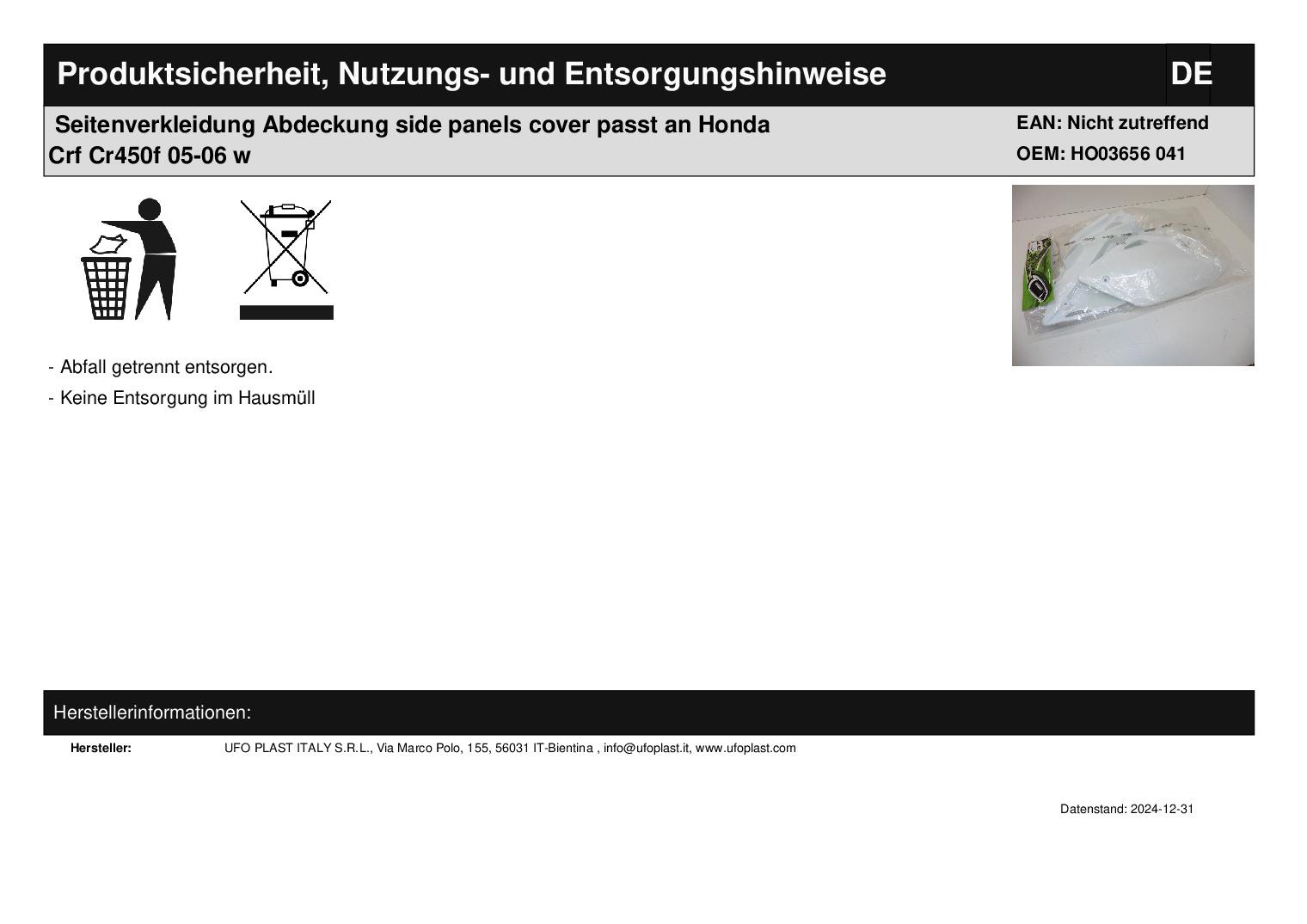 Produktsicherheit, Nutzungs- und Entsorgungshinweise DE

Seitenverkleidung Abdeckung side panels cover passt an Honda Crf Cr450f 05-06 w

EAN: Nicht zutreffend
OEM: HO03656 041

- Abfall getrennt entsorgen.
- Keine Entsorgung im Hausmüll

Herstellerinformationen:

Hersteller: UFO PLAST ITALY S.R.L., Via Marco Polo, 155, 56031 IT-Bientina , info@ufoplast.it, www.ufoplast.com

Datenstand: 2024-12-31